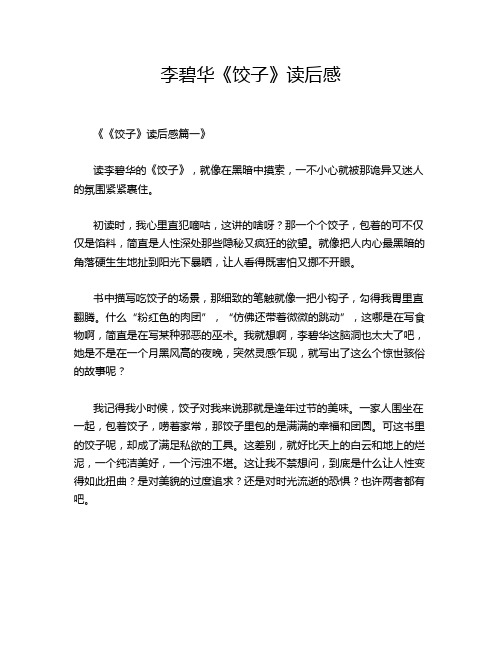 李碧华《饺子》读后感

《《饺子》读后感篇一》

读李碧华的《饺子》，就像在黑暗中摸索，一不小心就被那诡异又迷人的氛围紧紧裹住。

初读时，我心里直犯嘀咕，这讲的啥呀？那一个个饺子，包着的可不仅仅是馅料，简直是人性深处那些隐秘又疯狂的欲望。就像把人内心最黑暗的角落硬生生地扯到阳光下暴晒，让人看得既害怕又挪不开眼。

书中描写吃饺子的场景，那细致的笔触就像一把小钩子，勾得我胃里直翻腾。什么“粉红色的肉团”，“仿佛还带着微微的跳动”，这哪是在写食物啊，简直是在写某种邪恶的巫术。我就想啊，李碧华这脑洞也太大了吧，她是不是在一个月黑风高的夜晚，突然灵感乍现，就写出了这么个惊世骇俗的故事呢？

我记得我小时候，饺子对我来说那就是逢年过节的美味。一家人围坐在一起，包着饺子，唠着家常，那饺子里包的是满满的幸福和团圆。可这书里的饺子呢，却成了满足私欲的工具。这差别，就好比天上的白云和地上的烂泥，一个纯洁美好，一个污浊不堪。这让我不禁想问，到底是什么让人性变得如此扭曲？是对美貌的过度追求？还是对时光流逝的恐惧？也许两者都有吧。